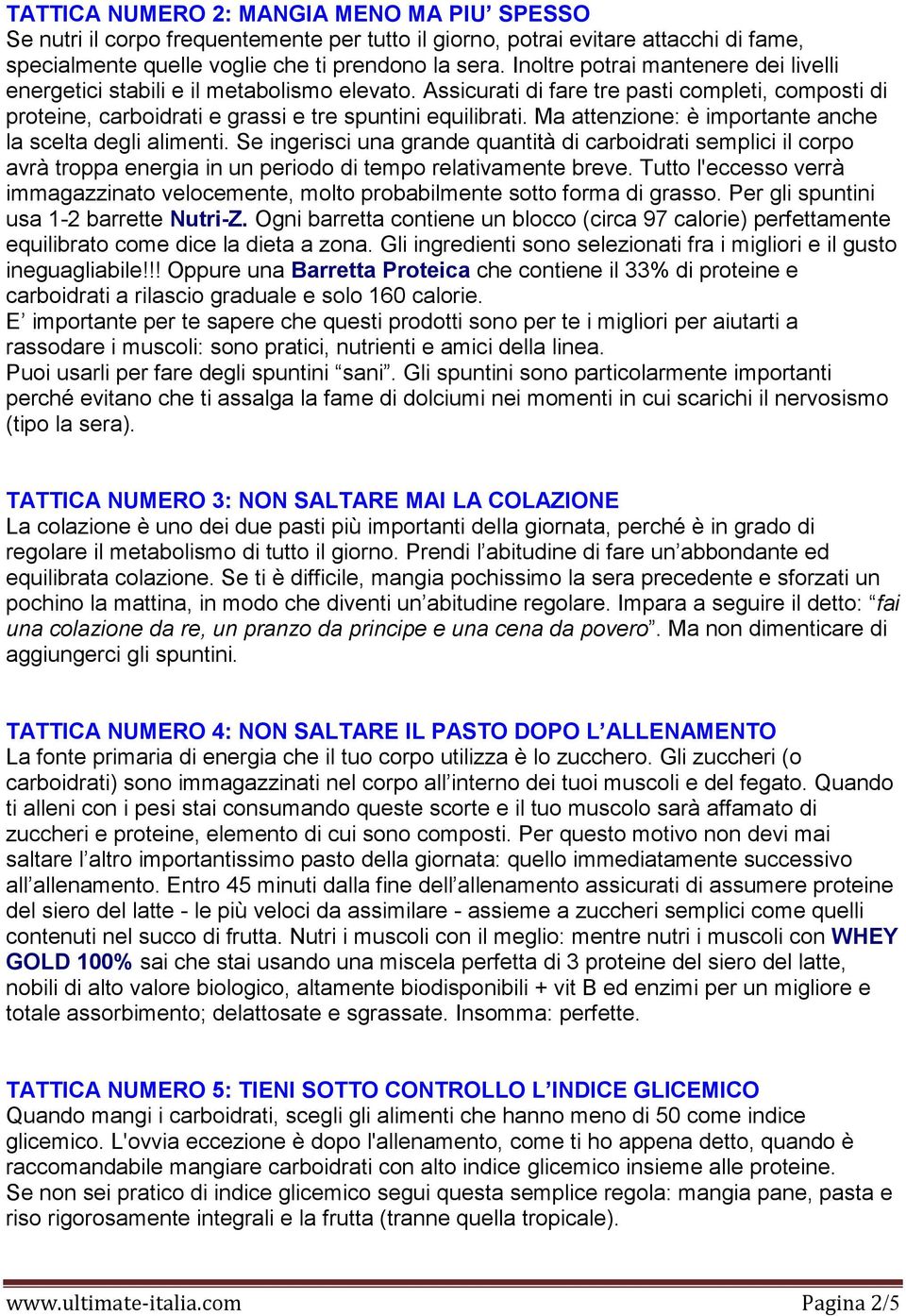 TATTICA NUMERO 2: MANGIA MENO MA PIU’ SPESSO
Se nutri il corpo frequentemente per tutto il giorno, potrai evitare attacchi di fame, specialmente quelle voglie che ti prendono la sera. Inoltre potrai mantenere dei livelli energetici stabili e il metabolismo elevato. Assicurati di fare tre pasti completi, composti di proteine, carboidrati e grassi e tre spuntini equilibrati. Ma attenzione: è importante anche la scelta degli alimenti. Se ingerisci una grande quantità di carboidrati semplici il corpo avrà troppa energia in un periodo di tempo relativamente breve. Tutto l'eccesso verrà immagazzinato velocemente, molto probabilmente sotto forma di grasso. Per gli spuntini usa 1-2 barrette Nutri-Z. Ogni barretta contiene un blocco (circa 97 calorie) perfettamente equilibrato come dice la dieta a zona. Gli ingredienti sono selezionati fra i migliori e il gusto ineguagliabile!!! Oppure una Barretta Proteica che contiene il 33% di proteine e carboidrati a rilascio graduale e solo 160 calorie.
E’ importante per te sapere che questi prodotti sono per te i migliori per aiutarti a rassodare i muscoli: sono pratici, nutrienti e amici della linea.
Puoi usarli per fare degli spuntini “sani”. Gli spuntini sono particolarmente importanti perché evitano che ti assalga la fame di dolciumi nei momenti in cui scarichi il nervosismo (tipo la sera).

TATTICA NUMERO 3: NON SALTARE MAI LA COLAZIONE
La colazione è uno dei due pasti più importanti della giornata, perché è in grado di regolare il metabolismo di tutto il giorno. Prendi l’abitudine di fare un’abbondante ed equilibrata colazione. Se ti è difficile, mangia pochissimo la sera precedente e sforzati un pochino la mattina, in modo che diventi un’abitudine regolare. Impara a seguire il detto: “fai una colazione da re, un pranzo da principe e una cena da povero”. Ma non dimenticare di aggiungerci gli spuntini.

TATTICA NUMERO 4: NON SALTARE IL PASTO DOPO L’ALLENAMENTO
La fonte primaria di energia che il tuo corpo utilizza è lo zucchero. Gli zuccheri (o carboidrati) sono immagazzinati nel corpo all’interno dei tuoi muscoli e del fegato. Quando ti alleni con i pesi stai consumando queste scorte e il tuo muscolo sarà affamato di zuccheri e proteine, elemento di cui sono composti. Per questo motivo non devi mai saltare l’altro importantissimo pasto della giornata: quello immediatamente successivo all’allenamento. Entro 45 minuti dalla fine dell’allenamento assicurati di assumere proteine del siero del latte - le più veloci da assimilare - assieme a zuccheri semplici come quelli contenuti nel succo di frutta. Nutri i muscoli con il meglio: mentre nutri i muscoli con WHEY GOLD 100% sai che stai usando una miscela perfetta di 3 proteine del siero del latte, nobili di alto valore biologico, altamente biodisponibili + vit B ed enzimi per un migliore e totale assorbimento; delattosate e sgrassate. Insomma: perfette.

TATTICA NUMERO 5: TIENI SOTTO CONTROLLO L’INDICE GLICEMICO
Quando mangi i carboidrati, scegli gli alimenti che hanno meno di 50 come indice glicemico. L'ovvia eccezione è dopo l'allenamento, come ti ho appena detto, quando è raccomandabile mangiare carboidrati con alto indice glicemico insieme alle proteine.
Se non sei pratico di indice glicemico segui questa semplice regola: mangia pane, pasta e riso rigorosamente integrali e la frutta (tranne quella tropicale).

www.ultimate-italia.com Pagina 2/5